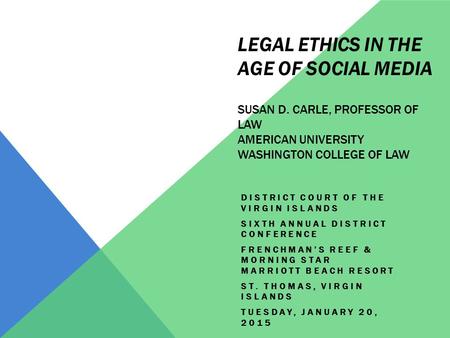 LEGAL ETHICS IN THE AGE OF SOCIAL MEDIA

SUSAN D. CARLE, PROFESSOR OF LAW
AMERICAN UNIVERSITY
WASHINGTON COLLEGE OF LAW

DISTRICT COURT OF THE VIRGIN ISLANDS

SIXTH ANNUAL DISTRICT CONFERENCE

FRENCHMAN'S REEF & MORNING STAR
MARRIOTT BEACH RESORT

ST. THOMAS, VIRGIN ISLANDS

TUESDAY, JANUARY 20, 2015